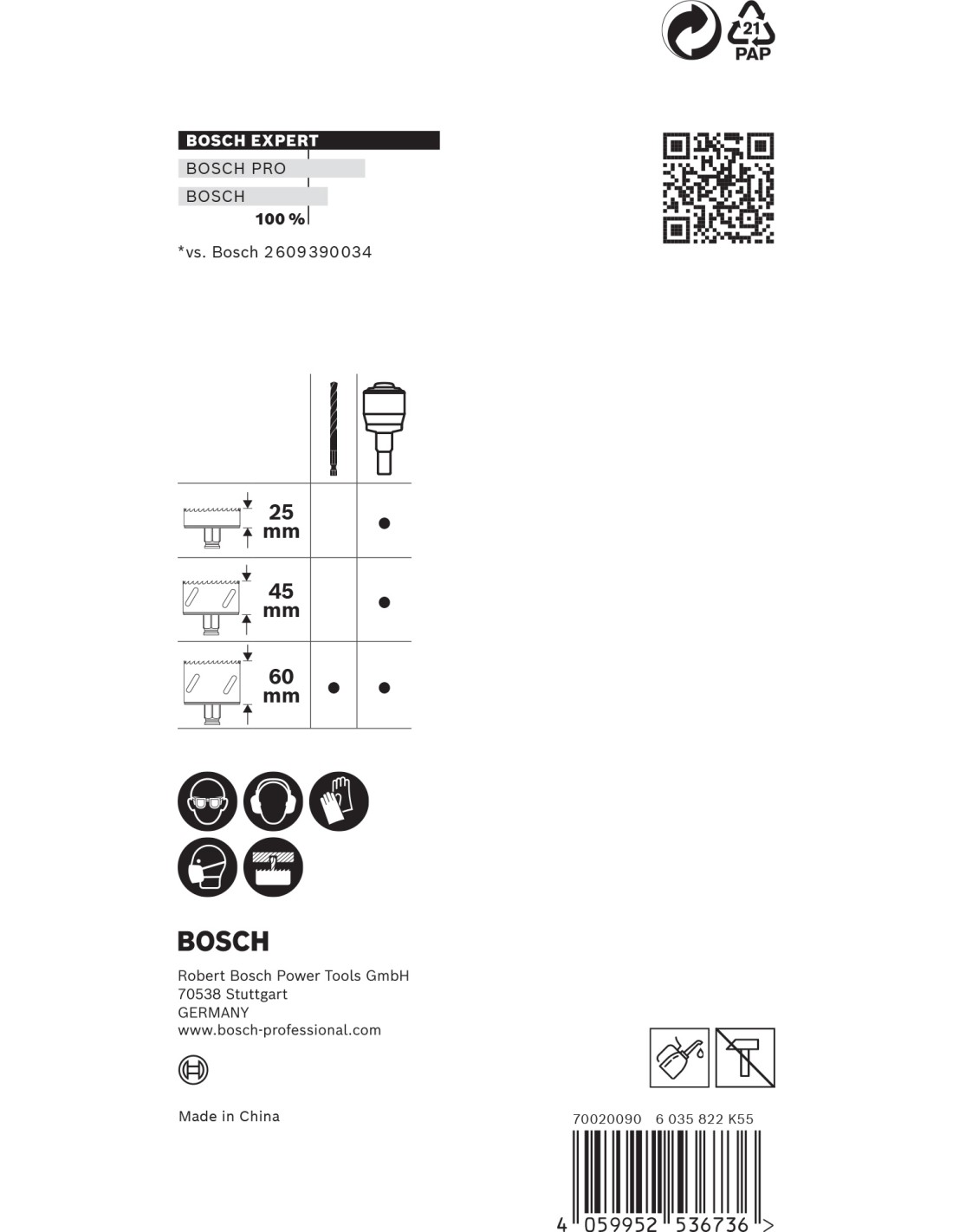 21
PAP

BOSCH EXPERT
BOSCH PRO
BOSCH
100 %

*vs. Bosch 2609390034

|  |  |  |
|---|---|---|
| 25 mm |  | ● |
| 45 mm |  | ● |
| 60 mm | ● | ● |

BOSCH

Robert Bosch Power Tools GmbH
70538 Stuttgart
GERMANY
www.bosch-professional.com

Made in China

70020090 6 035 822 K55

4 059952 536736 >